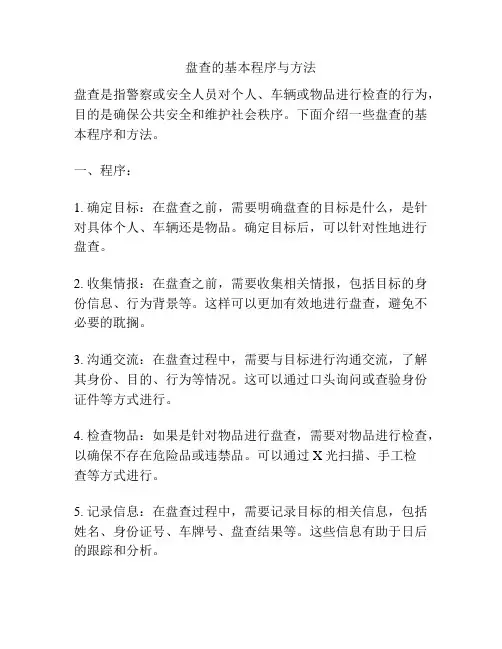 盘查的基本程序与方法

盘查是指警察或安全人员对个人、车辆或物品进行检查的行为，目的是确保公共安全和维护社会秩序。下面介绍一些盘查的基本程序和方法。

一、程序：

1. 确定目标：在盘查之前，需要明确盘查的目标是什么，是针对具体个人、车辆还是物品。确定目标后，可以针对性地进行盘查。

2. 收集情报：在盘查之前，需要收集相关情报，包括目标的身份信息、行为背景等。这样可以更加有效地进行盘查，避免不必要的耽搁。

3. 沟通交流：在盘查过程中，需要与目标进行沟通交流，了解其身份、目的、行为等情况。这可以通过口头询问或查验身份证件等方式进行。

4. 检查物品：如果是针对物品进行盘查，需要对物品进行检查，以确保不存在危险品或违禁品。可以通过 X 光扫描、手工检查等方式进行。

5. 记录信息：在盘查过程中，需要记录目标的相关信息，包括姓名、身份证号、车牌号、盘查结果等。这些信息有助于日后的跟踪和分析。